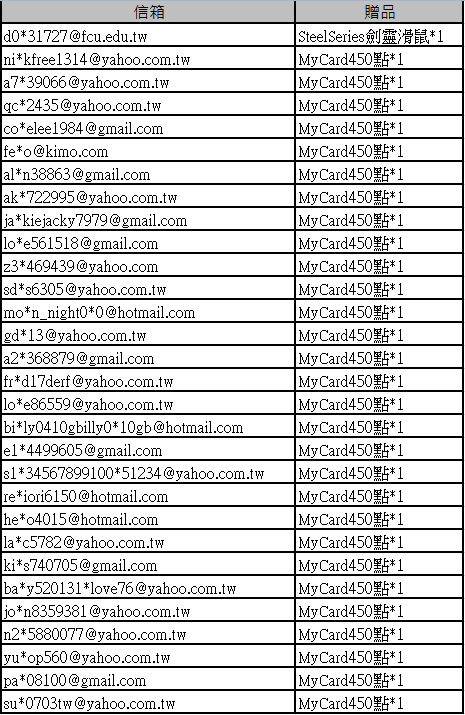 | 信箱 | 贈品 |
|---|---|
| d0*31727@fcu.edu.tw | SteelSeries劍靈滑鼠*1 |
| ni*kfree1314@yahoo.com.tw | MyCard450點*1 |
| a7*39066@yahoo.com.tw | MyCard450點*1 |
| qc*2435@yahoo.com.tw | MyCard450點*1 |
| co*elee1984@gmail.com | MyCard450點*1 |
| fe*o@kimo.com | MyCard450點*1 |
| al*n38863@gmail.com | MyCard450點*1 |
| ak*722995@yahoo.com.tw | MyCard450點*1 |
| ja*kiejacky7979@gmail.com | MyCard450點*1 |
| lo*e561518@gmail.com | MyCard450點*1 |
| z3*469439@yahoo.com | MyCard450點*1 |
| sd*s6305@yahoo.com.tw | MyCard450點*1 |
| mo*n_night0*0@hotmail.com | MyCard450點*1 |
| gd*13@yahoo.com.tw | MyCard450點*1 |
| a2*368879@gmail.com | MyCard450點*1 |
| fr*d17derf@yahoo.com.tw | MyCard450點*1 |
| lo*e86559@yahoo.com.tw | MyCard450點*1 |
| bi*ly0410gbilly0*10gb@hotmail.com | MyCard450點*1 |
| e1*4499605@gmail.com | MyCard450點*1 |
| s1*34567899100*51234@yahoo.com.tw | MyCard450點*1 |
| re*iori6150@hotmail.com | MyCard450點*1 |
| he*o4015@hotmail.com | MyCard450點*1 |
| la*c5782@yahoo.com.tw | MyCard450點*1 |
| ki*s740705@gmail.com | MyCard450點*1 |
| ba*y520131*love76@yahoo.com.tw | MyCard450點*1 |
| jo*n8359381@yahoo.com.tw | MyCard450點*1 |
| n2*5880077@yahoo.com.tw | MyCard450點*1 |
| yu*op560@yahoo.com.tw | MyCard450點*1 |
| pa*08100@gmail.com | MyCard450點*1 |
| su*0703tw@yahoo.com.tw | MyCard450點*1 |